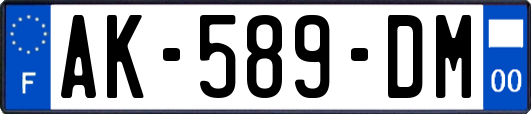 F
AK-589-DM
00